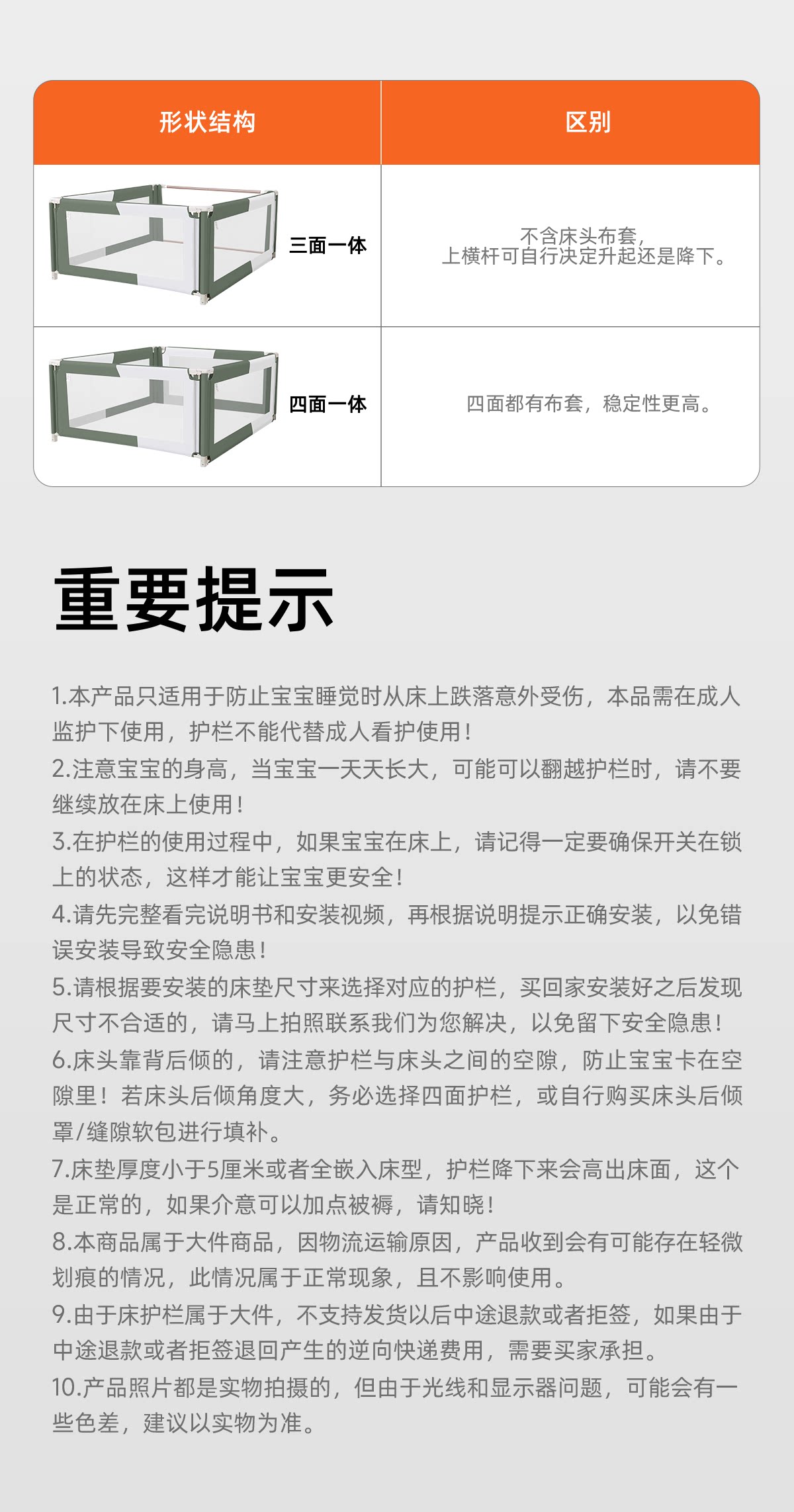 | 形状结构 | 区别 |
|---|---|
| 三面一体 | 不含床头布套，上横杆可自行决定升起还是降下。 |
| 四面一体 | 四面都有布套，稳定性更高。 |

重要提示

1.本产品只适用于防止宝宝睡觉时从床上跌落意外受伤，本品需在成人监护下使用，护栏不能代替成人看护使用！
2.注意宝宝的身高，当宝宝一天天长大，可能可以翻越护栏时，请不要继续放在床上使用！
3.在护栏的使用过程中，如果宝宝在床上，请记得一定要确保开关在锁上的状态，这样才能让宝宝更安全！
4.请先完整看完说明书和安装视频，再根据说明提示正确安装，以免错误安装导致安全隐患！
5.请根据要安装的床垫尺寸来选择对应的护栏，买回家安装好之后发现尺寸不合适的，请马上拍照联系我们为您解决，以免留下安全隐患！
6.床头靠背后倾的，请注意护栏与床头之间的空隙，防止宝宝卡在空隙里！若床头后倾角度大，务必选择四面护栏，或自行购买床头后倾罩/缝隙软包进行填补。
7.床垫厚度小于5厘米或者全嵌入床型，护栏降下来会高出床面，这个是正常的，如果介意可以加点被褥，请知晓！
8.本商品属于大件商品，因物流运输原因，产品收到会有可能存在轻微划痕的情况，此情况属于正常现象，且不影响使用。
9.由于床护栏属于大件，不支持发货以后中途退款或者拒签，如果由于中途退款或者拒签退回产生的逆向快递费用，需要买家承担。
10.产品照片都是实物拍摄的，但由于光线和显示器问题，可能会有一些色差，建议以实物为准。